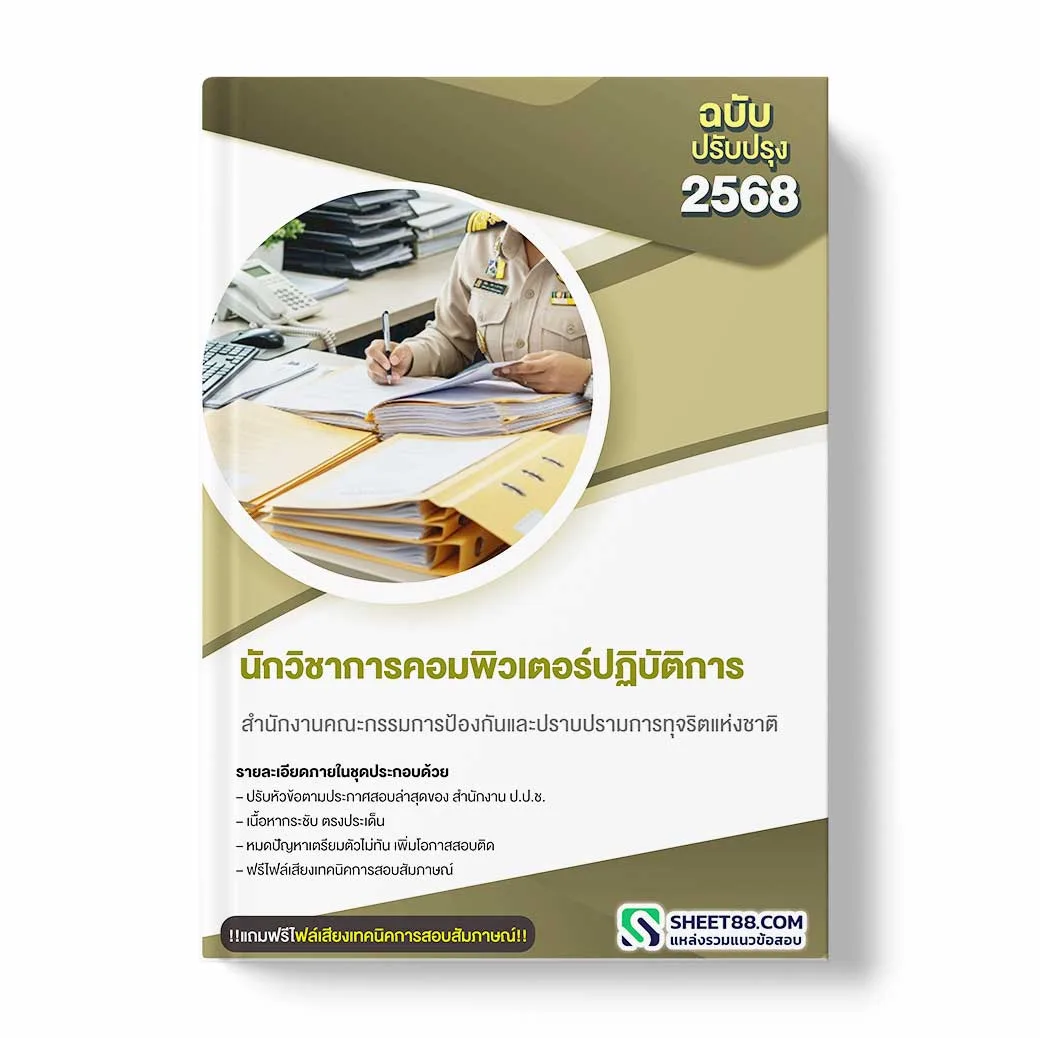 ฉบับ
ปรับปรุง
2568

นักวิชาการคอมพิวเตอร์ปฏิบัติการ

สำนักงานคณะกรรมการป้องกันและปราบปรามการทุจริตแห่งชาติ

รายละเอียดภายในชุดประกอบด้วย
– ปรับหัวข้อตามประกาศสอบล่าสุดของ สำนักงาน ป.ป.ช.
– เนื้อหากระชับ ตรงประเด็น
– หมดปัญหาเตรียมตัวไม่ทัน เพิ่มโอกาสสอบติด
– ฟรีไฟล์เสียงเทคนิคการสอบสัมภาษณ์

!!แถมฟรีไฟล์เสียงเทคนิคการสอบสัมภาษณ์!!

SHEET88.COM
แหล่งรวมแนวข้อสอบ